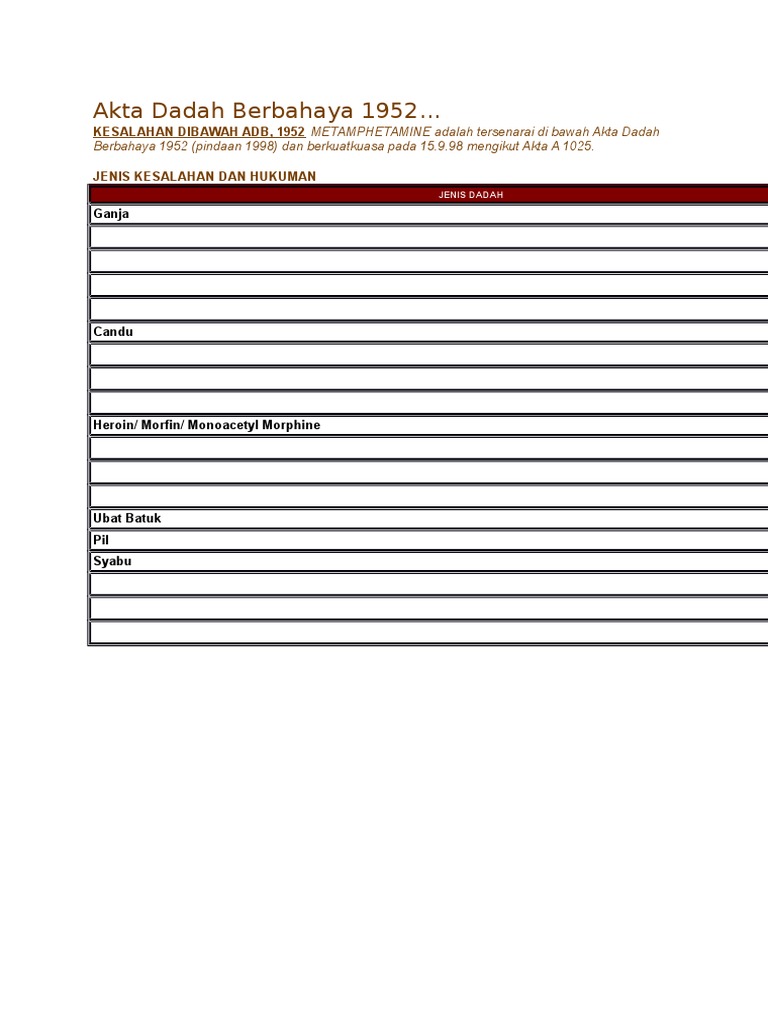 Akta Dadah Berbahaya 1952...

KESALAHAN DIBAWAH ADB, 1952 METAMPHETAMINE adalah tersenarai di bawah Akta Dadah Berbahaya 1952 (pindaan 1998) dan berkuatkuasa pada 15.9.98 mengikut Akta A 1025.

JENIS KESALAHAN DAN HUKUMAN

| JENIS DADAH |
|---|
| Ganja |
| |
| |
| |
| |
| Candu |
| |
| |
| |
| Heroin/ Morfin/ Monoacetyl Morphine |
| |
| |
| |
| Ubat Batuk |
| Pil |
| Syabu |
| |
| |
| |